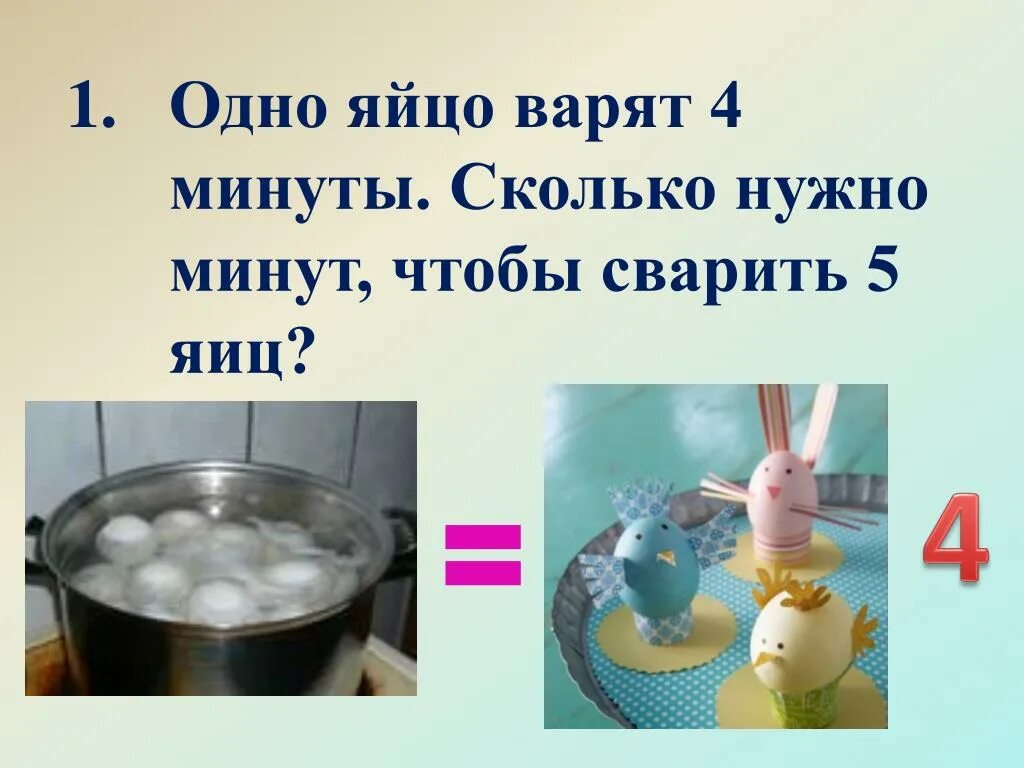 1. Одно яйцо варят 4 минуты. Сколько нужно минут, чтобы сварить 5 яиц?

=

4